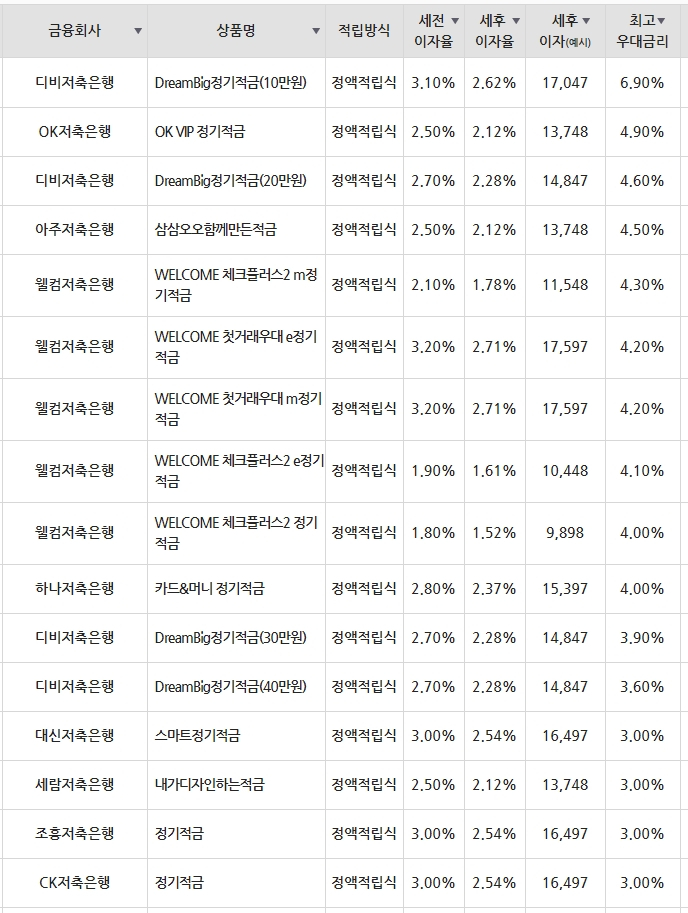 | 금융회사 ▼ | 상품명 ▼ | 적립방식 | 세전 ▼ 이자율 | 세후 ▼ 이자율 | 세후 ▼ 이자(예시) | 최고▼ 우대금리 |
|---|---|---|---|---|---|---|
| 디비저축은행 | DreamBig정기적금(10만원) | 정액적립식 | 3.10% | 2.62% | 17,047 | 6.90% |
| OK저축은행 | OK VIP 정기적금 | 정액적립식 | 2.50% | 2.12% | 13,748 | 4.90% |
| 디비저축은행 | DreamBig정기적금(20만원) | 정액적립식 | 2.70% | 2.28% | 14,847 | 4.60% |
| 아주저축은행 | 삼삼오오함께만든적금 | 정액적립식 | 2.50% | 2.12% | 13,748 | 4.50% |
| 웰컴저축은행 | WELCOME 체크플러스2 m정기적금 | 정액적립식 | 2.10% | 1.78% | 11,548 | 4.30% |
| 웰컴저축은행 | WELCOME 첫거래우대 e정기적금 | 정액적립식 | 3.20% | 2.71% | 17,597 | 4.20% |
| 웰컴저축은행 | WELCOME 첫거래우대 m정기적금 | 정액적립식 | 3.20% | 2.71% | 17,597 | 4.20% |
| 웰컴저축은행 | WELCOME 체크플러스2 e정기적금 | 정액적립식 | 1.90% | 1.61% | 10,448 | 4.10% |
| 웰컴저축은행 | WELCOME 체크플러스2 정기적금 | 정액적립식 | 1.80% | 1.52% | 9,898 | 4.00% |
| 하나저축은행 | 카드&머니 정기적금 | 정액적립식 | 2.80% | 2.37% | 15,397 | 4.00% |
| 디비저축은행 | DreamBig정기적금(30만원) | 정액적립식 | 2.70% | 2.28% | 14,847 | 3.90% |
| 디비저축은행 | DreamBig정기적금(40만원) | 정액적립식 | 2.70% | 2.28% | 14,847 | 3.60% |
| 대신저축은행 | 스마트정기적금 | 정액적립식 | 3.00% | 2.54% | 16,497 | 3.00% |
| 세람저축은행 | 내가디자인하는적금 | 정액적립식 | 2.50% | 2.12% | 13,748 | 3.00% |
| 조흥저축은행 | 정기적금 | 정액적립식 | 3.00% | 2.54% | 16,497 | 3.00% |
| CK저축은행 | 정기적금 | 정액적립식 | 3.00% | 2.54% | 16,497 | 3.00% |